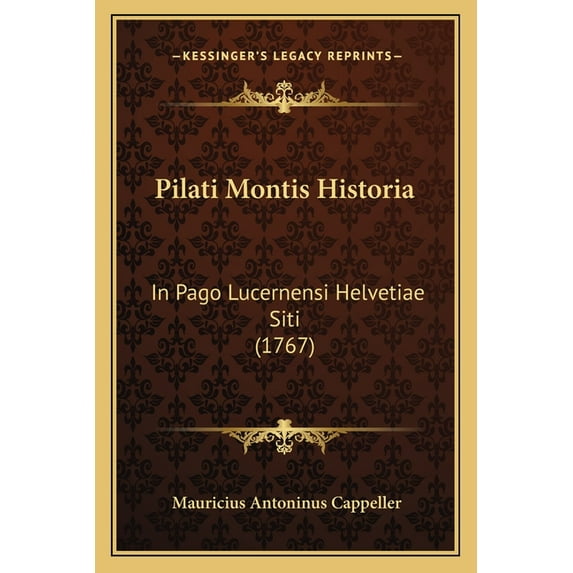 —KESSINGER'S LEGACY REPRINTS—

Pilati Montis Historia

In Pago Lucernensi Helvetiae Siti (1767)

Mauricius Antoninus Cappeller